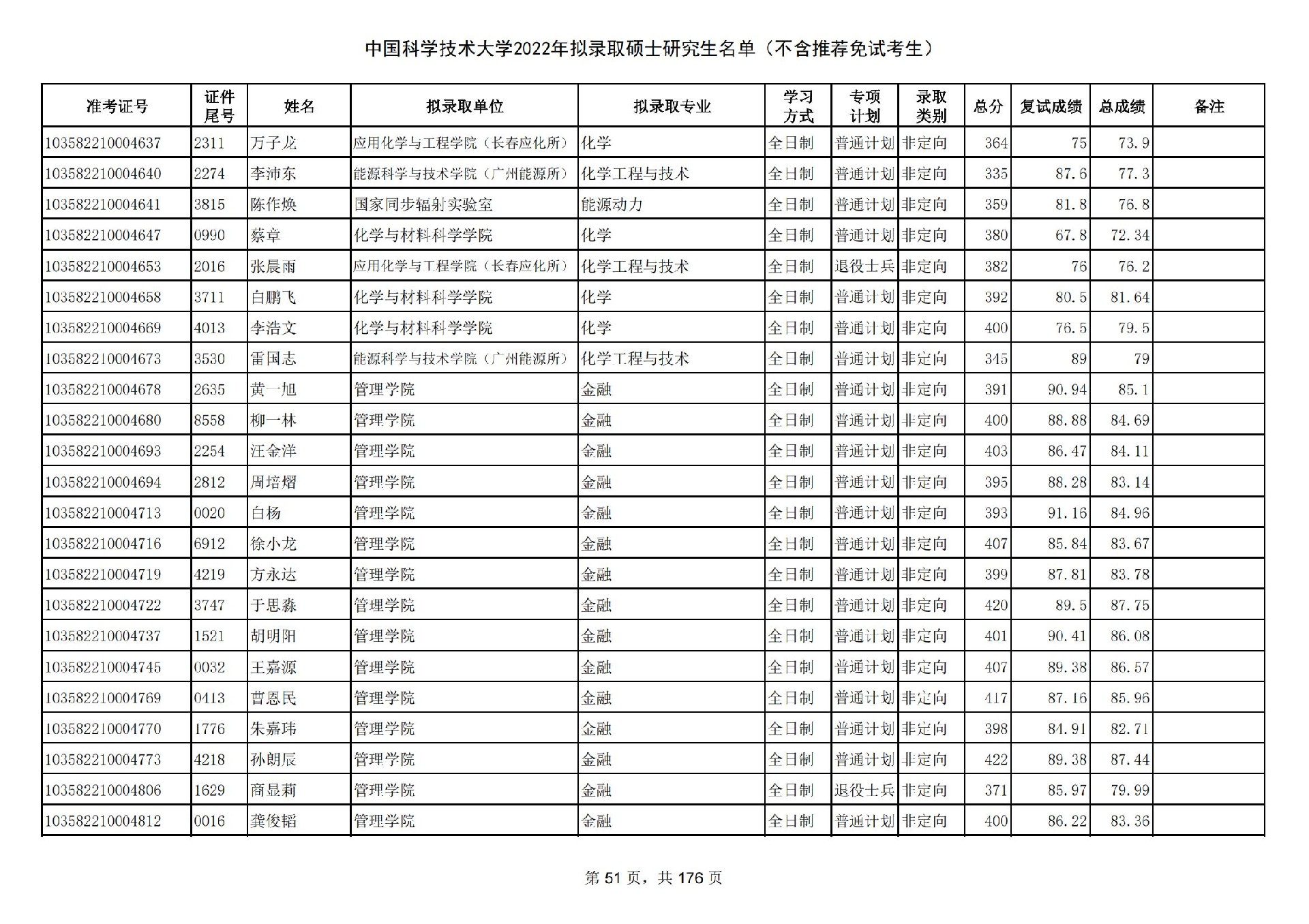 中国科学技术大学2022年拟录取硕士研究生名单（不含推荐免试考生）

| 准考证号 | 证件尾号 | 姓名 | 拟录取单位 | 拟录取专业 | 学习方式 | 专项计划 | 录取类别 | 总分 | 复试成绩 | 总成绩 | 备注 |
|---|---|---|---|---|---|---|---|---|---|---|---|
| 103582210004637 | 2311 | 万子龙 | 应用化学与工程学院（长春应化所） | 化学 | 全日制 | 普通计划 | 非定向 | 364 | 75 | 73.9 | |
| 103582210004640 | 2274 | 李沛东 | 能源科学与技术学院（广州能源所） | 化学工程与技术 | 全日制 | 普通计划 | 非定向 | 335 | 87.6 | 77.3 | |
| 103582210004641 | 3815 | 陈作焕 | 国家同步辐射实验室 | 能源动力 | 全日制 | 普通计划 | 非定向 | 359 | 81.8 | 76.8 | |
| 103582210004647 | 0990 | 蔡章 | 化学与材料科学学院 | 化学 | 全日制 | 普通计划 | 非定向 | 380 | 67.8 | 72.34 | |
| 103582210004653 | 2016 | 张晨雨 | 应用化学与工程学院（长春应化所） | 化学工程与技术 | 全日制 | 退役士兵 | 非定向 | 382 | 76 | 76.2 | |
| 103582210004658 | 3711 | 白鹏飞 | 化学与材料科学学院 | 化学 | 全日制 | 普通计划 | 非定向 | 392 | 80.5 | 81.64 | |
| 103582210004669 | 4013 | 李浩文 | 化学与材料科学学院 | 化学 | 全日制 | 普通计划 | 非定向 | 400 | 76.5 | 79.5 | |
| 103582210004673 | 3530 | 雷国志 | 能源科学与技术学院（广州能源所） | 化学工程与技术 | 全日制 | 普通计划 | 非定向 | 345 | 89 | 79 | |
| 103582210004678 | 2635 | 黄一旭 | 管理学院 | 金融 | 全日制 | 普通计划 | 非定向 | 391 | 90.94 | 85.1 | |
| 103582210004680 | 8558 | 柳一林 | 管理学院 | 金融 | 全日制 | 普通计划 | 非定向 | 400 | 88.88 | 84.69 | |
| 103582210004693 | 2254 | 汪金洋 | 管理学院 | 金融 | 全日制 | 普通计划 | 非定向 | 403 | 86.47 | 84.11 | |
| 103582210004694 | 2812 | 周培熠 | 管理学院 | 金融 | 全日制 | 普通计划 | 非定向 | 395 | 88.28 | 83.14 | |
| 103582210004713 | 0020 | 白杨 | 管理学院 | 金融 | 全日制 | 普通计划 | 非定向 | 393 | 91.16 | 84.96 | |
| 103582210004716 | 6912 | 徐小龙 | 管理学院 | 金融 | 全日制 | 普通计划 | 非定向 | 407 | 85.84 | 83.67 | |
| 103582210004719 | 4219 | 方永达 | 管理学院 | 金融 | 全日制 | 普通计划 | 非定向 | 399 | 87.81 | 83.78 | |
| 103582210004722 | 3747 | 于思淼 | 管理学院 | 金融 | 全日制 | 普通计划 | 非定向 | 420 | 89.5 | 87.75 | |
| 103582210004737 | 1521 | 胡明阳 | 管理学院 | 金融 | 全日制 | 普通计划 | 非定向 | 401 | 90.41 | 86.08 | |
| 103582210004745 | 0032 | 王嘉源 | 管理学院 | 金融 | 全日制 | 普通计划 | 非定向 | 407 | 89.38 | 86.57 | |
| 103582210004769 | 0413 | 曹恩民 | 管理学院 | 金融 | 全日制 | 普通计划 | 非定向 | 417 | 87.16 | 85.96 | |
| 103582210004770 | 1776 | 朱嘉玮 | 管理学院 | 金融 | 全日制 | 普通计划 | 非定向 | 398 | 84.91 | 82.71 | |
| 103582210004773 | 4218 | 孙朗辰 | 管理学院 | 金融 | 全日制 | 普通计划 | 非定向 | 422 | 89.38 | 87.44 | |
| 103582210004806 | 1629 | 商显莉 | 管理学院 | 金融 | 全日制 | 退役士兵 | 非定向 | 371 | 85.97 | 79.99 | |
| 103582210004812 | 0016 | 龚俊韬 | 管理学院 | 金融 | 全日制 | 普通计划 | 非定向 | 400 | 86.22 | 83.36 | |

第 51 页，共 176 页